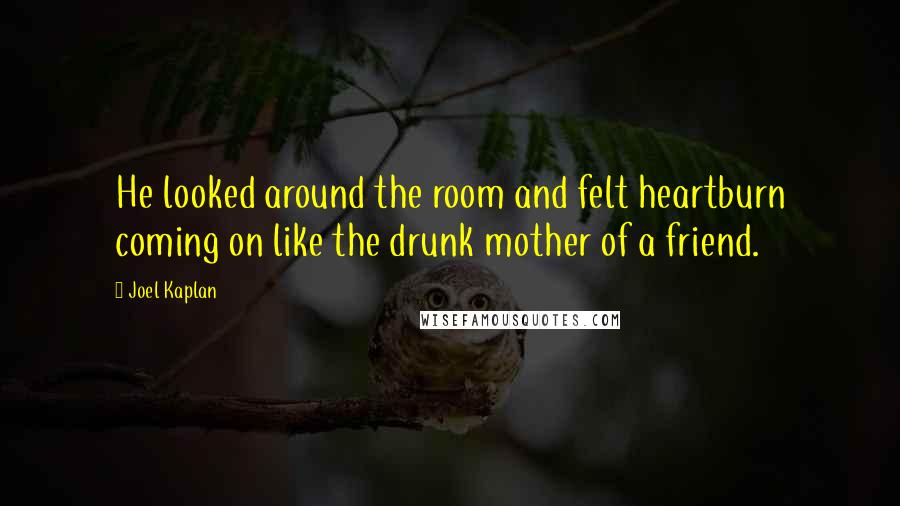 He looked around the room and felt heartburn coming on like the drunk mother of a friend.

Joel Kaplan

WISEFAMOUSQUOTES.COM